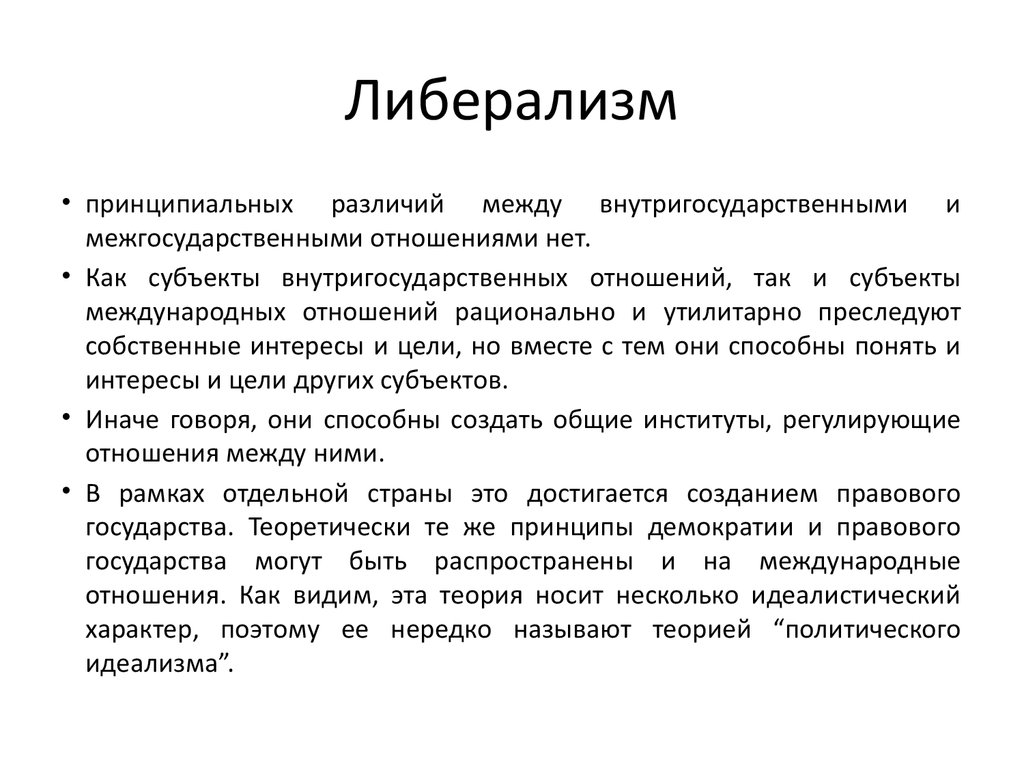 Либерализм

• принципиальных различий между внутригосударственными и межгосударственными отношениями нет.

• Как субъекты внутригосударственных отношений, так и субъекты международных отношений рационально и утилитарно преследуют собственные интересы и цели, но вместе с тем они способны понять и интересы и цели других субъектов.

• Иначе говоря, они способны создать общие институты, регулирующие отношения между ними.

• В рамках отдельной страны это достигается созданием правового государства. Теоретически те же принципы демократии и правового государства могут быть распространены и на международные отношения. Как видим, эта теория носит несколько идеалистический характер, поэтому ее нередко называют теорией “политического идеализма”.